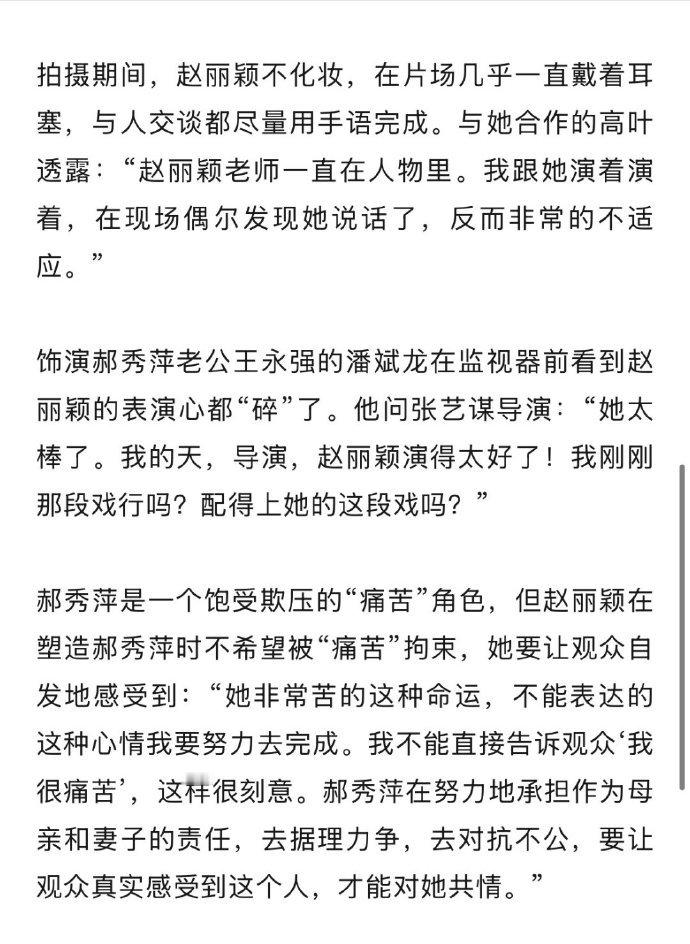 拍摄期间，赵丽颖不化妆，在片场几乎一直戴着耳塞，与人交谈都尽量用手语完成。与她合作的高叶透露：“赵丽颖老师一直在人物里。我跟她演着演着，在现场偶尔发现她说话了，反而非常的不适应。”

饰演郝秀萍老公王永强的潘斌龙在监视器前看到赵丽颖的表演心都“碎”了。他问张艺谋导演：“她太棒了。我的天，导演，赵丽颖演得太好了！我刚刚那段戏行吗？配得上她的这段戏吗？”

郝秀萍是一个饱受欺压的“痛苦”角色，但赵丽颖在塑造郝秀萍时不希望被“痛苦”拘束，她要让观众自发地感受到：“她非常苦的这种命运，不能表达的这种心情我要努力去完成。我不能直接告诉观众‘我很痛苦’，这样很刻意。郝秀萍在努力地承担作为母亲和妻子的责任，去据理力争，去对抗不公，要让观众真实感受到这个人，才能对她共情。”